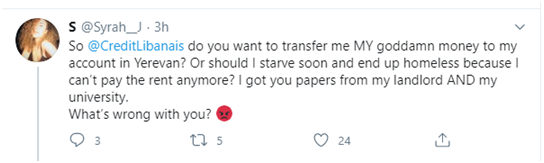 S @Syrah__J · 3h

So @CreditLibanais do you want to transfer me MY goddamn money to my account in Yerevan? Or should I starve soon and end up homeless because I can't pay the rent anymore? I got you papers from my landlord AND my university.
What's wrong with you? 😡

3 5 24